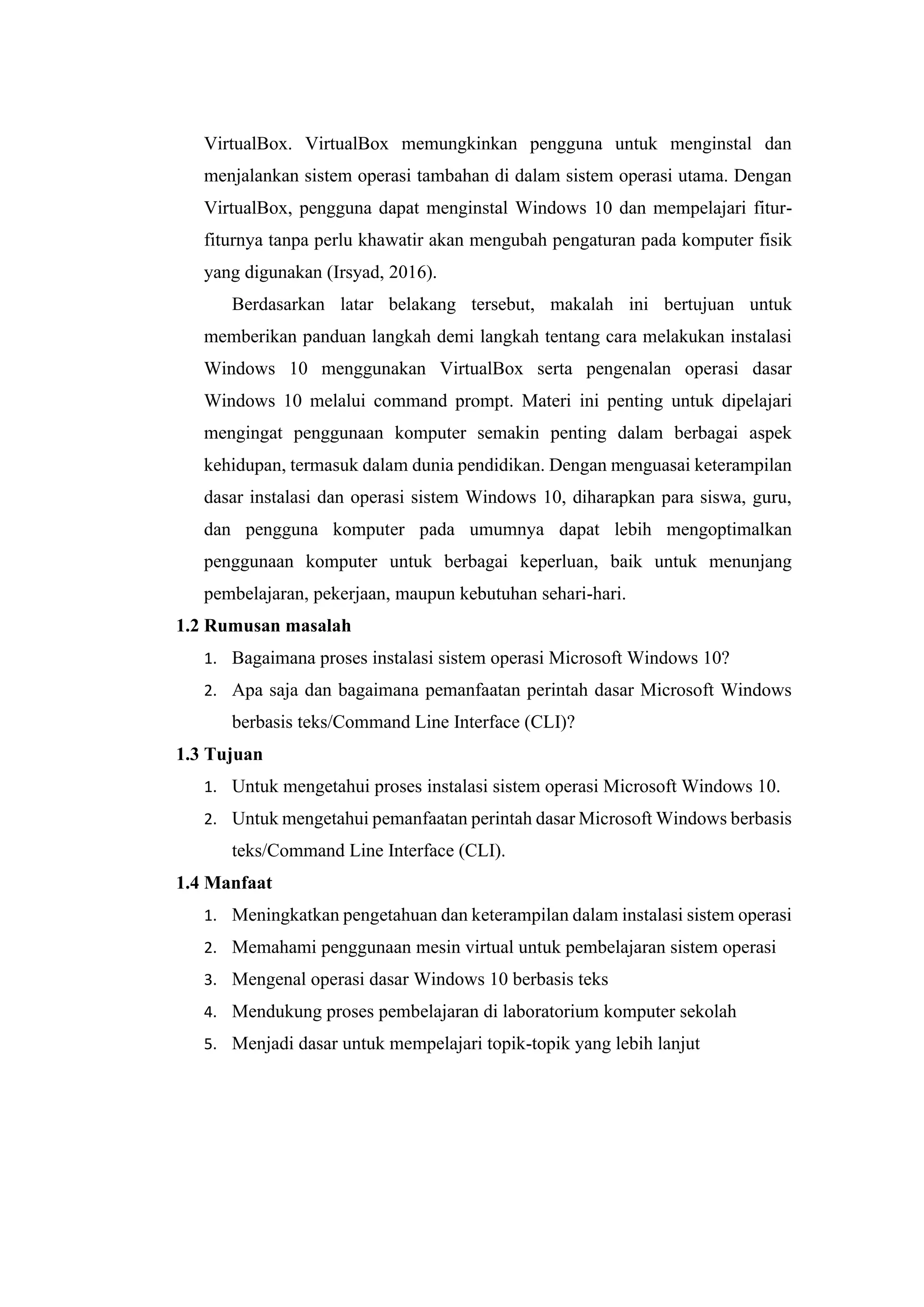 VirtualBox. VirtualBox memungkinkan pengguna untuk menginstal dan menjalankan sistem operasi tambahan di dalam sistem operasi utama. Dengan VirtualBox, pengguna dapat menginstal Windows 10 dan mempelajari fitur-fiturnya tanpa perlu khawatir akan mengubah pengaturan pada komputer fisik yang digunakan (Irsyad, 2016).

Berdasarkan latar belakang tersebut, makalah ini bertujuan untuk memberikan panduan langkah demi langkah tentang cara melakukan instalasi Windows 10 menggunakan VirtualBox serta pengenalan operasi dasar Windows 10 melalui command prompt. Materi ini penting untuk dipelajari mengingat penggunaan komputer semakin penting dalam berbagai aspek kehidupan, termasuk dalam dunia pendidikan. Dengan menguasai keterampilan dasar instalasi dan operasi sistem Windows 10, diharapkan para siswa, guru, dan pengguna komputer pada umumnya dapat lebih mengoptimalkan penggunaan komputer untuk berbagai keperluan, baik untuk menunjang pembelajaran, pekerjaan, maupun kebutuhan sehari-hari.

1.2 Rumusan masalah

1. Bagaimana proses instalasi sistem operasi Microsoft Windows 10?
2. Apa saja dan bagaimana pemanfaatan perintah dasar Microsoft Windows berbasis teks/Command Line Interface (CLI)?

1.3 Tujuan

1. Untuk mengetahui proses instalasi sistem operasi Microsoft Windows 10.
2. Untuk mengetahui pemanfaatan perintah dasar Microsoft Windows berbasis teks/Command Line Interface (CLI).

1.4 Manfaat

1. Meningkatkan pengetahuan dan keterampilan dalam instalasi sistem operasi
2. Memahami penggunaan mesin virtual untuk pembelajaran sistem operasi
3. Mengenal operasi dasar Windows 10 berbasis teks
4. Mendukung proses pembelajaran di laboratorium komputer sekolah
5. Menjadi dasar untuk mempelajari topik-topik yang lebih lanjut